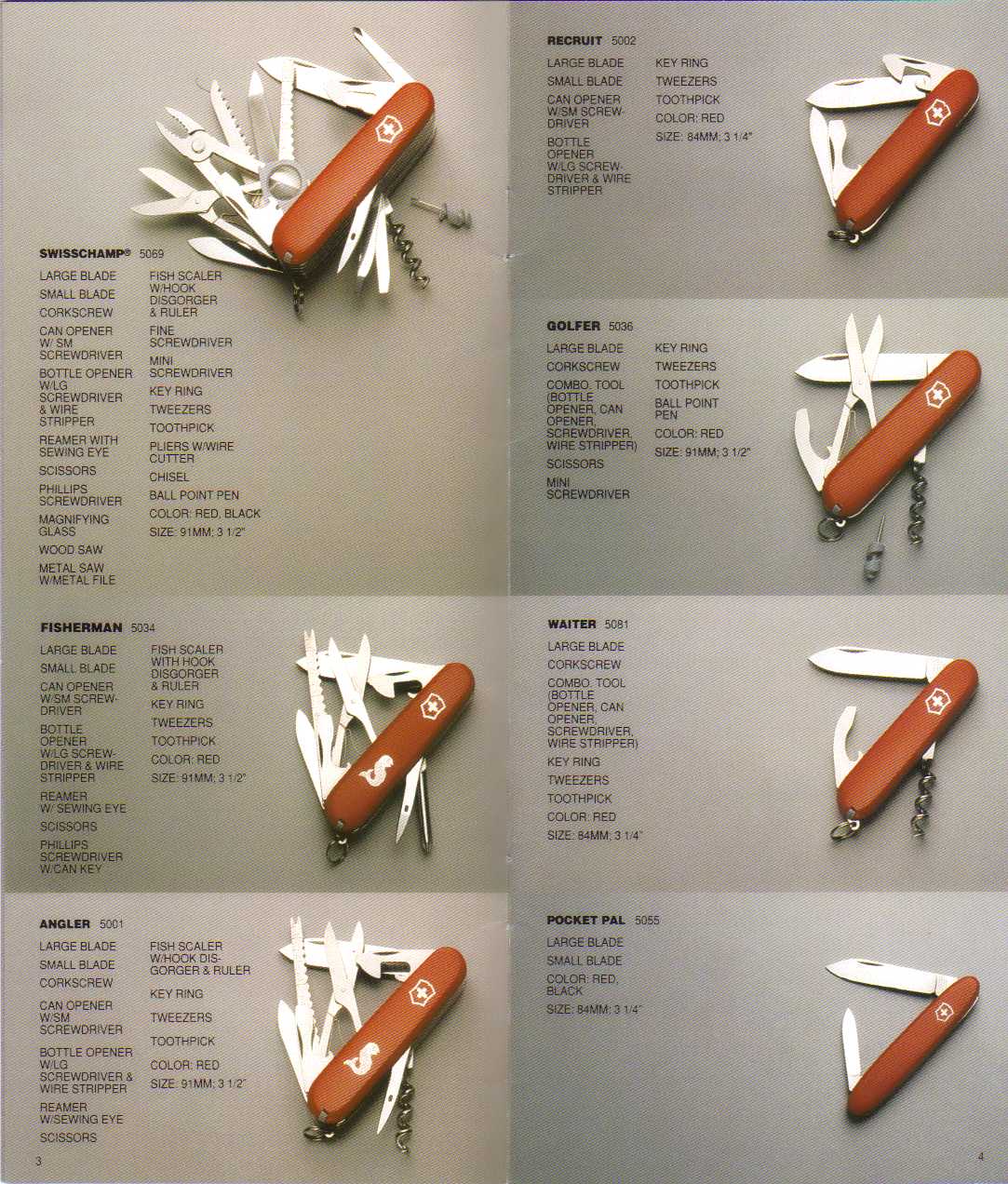 SWISSCHAMP® 5069

LARGE BLADE
SMALL BLADE
CORKSCREW
CAN OPENER W/ SM SCREWDRIVER
BOTTLE OPENER W/LG SCREWDRIVER & WIRE STRIPPER
REAMER WITH SEWING EYE
SCISSORS
PHILLIPS SCREWDRIVER
MAGNIFYING GLASS
WOOD SAW
METAL SAW W/METAL FILE

FISH SCALER W/HOOK DISGORGER & RULER
FINE SCREWDRIVER
MINI SCREWDRIVER
KEY RING
TWEEZERS
TOOTHPICK
PLIERS W/WIRE CUTTER
CHISEL
BALL POINT PEN
COLOR: RED, BLACK
SIZE: 91MM; 3 1/2"

FISHERMAN 5034

LARGE BLADE
SMALL BLADE
CAN OPENER W/SM SCREWDRIVER
BOTTLE OPENER W/LG SCREWDRIVER & WIRE STRIPPER
REAMER W/ SEWING EYE
SCISSORS
PHILLIPS SCREWDRIVER W/CAN KEY

FISH SCALER WITH HOOK DISGORGER & RULER
KEY RING
TWEEZERS
TOOTHPICK
COLOR: RED
SIZE: 91MM; 3 1/2"

ANGLER 5001

LARGE BLADE
SMALL BLADE
CORKSCREW
CAN OPENER W/SM SCREWDRIVER
BOTTLE OPENER W/LG SCREWDRIVER & WIRE STRIPPER
REAMER W/SEWING EYE
SCISSORS

FISH SCALER W/HOOK DISGORGER & RULER
KEY RING
TWEEZERS
TOOTHPICK
COLOR: RED
SIZE: 91MM; 3 1/2"

3

RECRUIT 5002

LARGE BLADE
SMALL BLADE
CAN OPENER W/SM SCREWDRIVER
BOTTLE OPENER W/LG SCREWDRIVER & WIRE STRIPPER

KEY RING
TWEEZERS
TOOTHPICK
COLOR: RED
SIZE: 84MM; 3 1/4"

GOLFER 5036

LARGE BLADE
CORKSCREW
COMBO. TOOL (BOTTLE OPENER, CAN OPENER, SCREWDRIVER, WIRE STRIPPER)
SCISSORS
MINI SCREWDRIVER

KEY RING
TWEEZERS
TOOTHPICK
BALL POINT PEN
COLOR: RED
SIZE: 91MM; 3 1/2"

WAITER 5081

LARGE BLADE
CORKSCREW
COMBO. TOOL (BOTTLE OPENER, CAN OPENER, SCREWDRIVER, WIRE STRIPPER)
KEY RING
TWEEZERS
TOOTHPICK
COLOR: RED
SIZE: 84MM; 3 1/4"

POCKET PAL 5055

LARGE BLADE
SMALL BLADE
COLOR: RED, BLACK
SIZE: 84MM; 3 1/4"

4